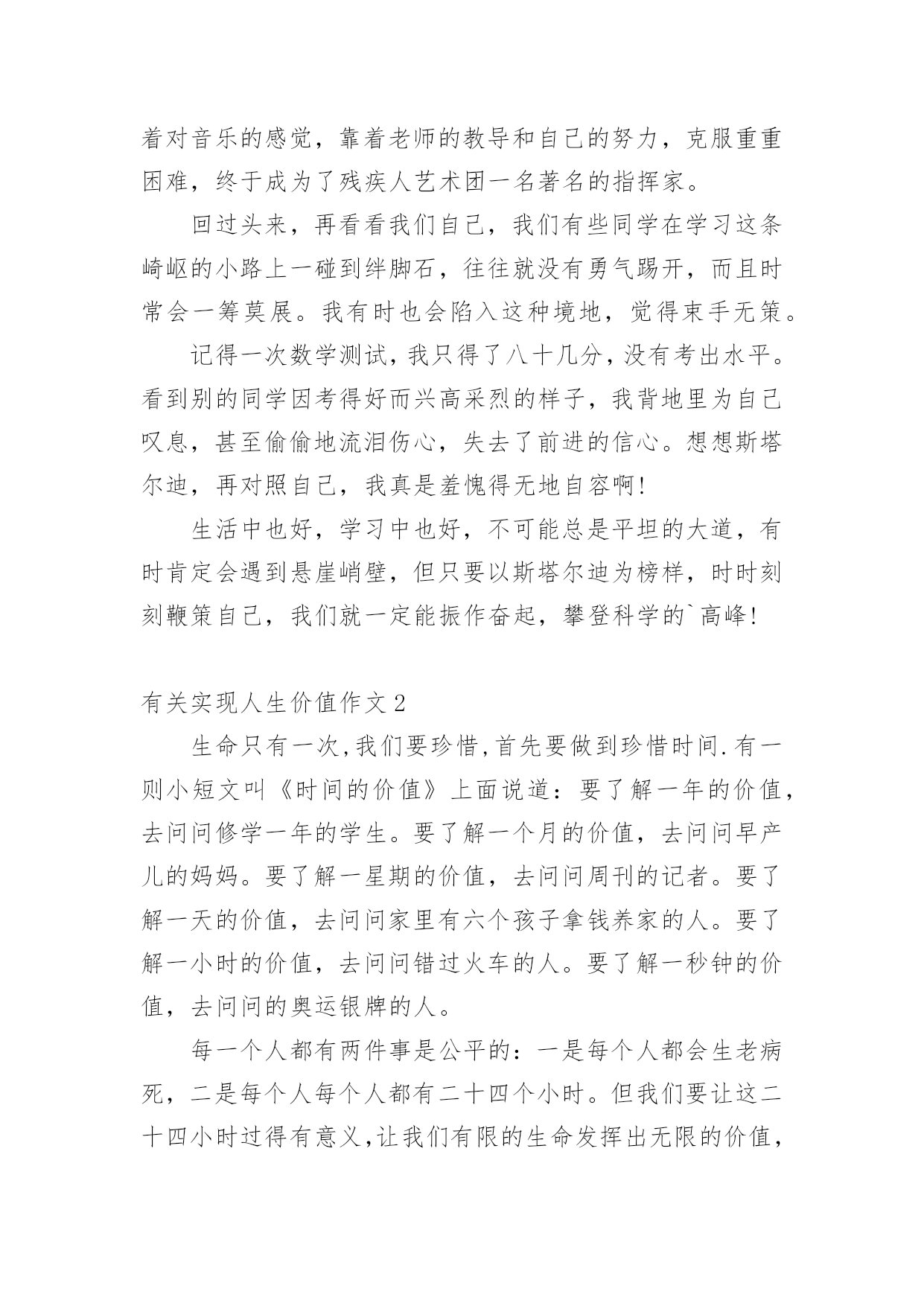 着对音乐的感觉，靠着老师的教导和自己的努力，克服重重困难，终于成为了残疾人艺术团一名著名的指挥家。

回过头来，再看看我们自己，我们有些同学在学习这条崎岖的小路上一碰到绊脚石，往往就没有勇气踢开，而且时常会一筹莫展。我有时也会陷入这种境地，觉得束手无策。

记得一次数学测试，我只得了八十几分，没有考出水平。看到别的同学因考得好而兴高采烈的样子，我背地里为自己叹息，甚至偷偷地流泪伤心，失去了前进的信心。想想斯塔尔迪，再对照自己，我真是羞愧得无地自容啊!

生活中也好，学习中也好，不可能总是平坦的大道，有时肯定会遇到悬崖峭壁，但只要以斯塔尔迪为榜样，时时刻刻鞭策自己，我们就一定能振作奋起，攀登科学的`高峰!

有关实现人生价值作文 2

生命只有一次,我们要珍惜,首先要做到珍惜时间.有一则小短文叫《时间的价值》上面说道：要了解一年的价值，去问问修学一年的学生。要了解一个月的价值，去问问早产儿的妈妈。要了解一星期的价值，去问问周刊的记者。要了解一天的价值，去问问家里有六个孩子拿钱养家的人。要了解一小时的价值，去问问错过火车的人。要了解一秒钟的价值，去问问的奥运银牌的人。

每一个人都有两件事是公平的：一是每个人都会生老病死，二是每个人每个人都有二十四个小时。但我们要让这二十四小时过得有意义,让我们有限的生命发挥出无限的价值，